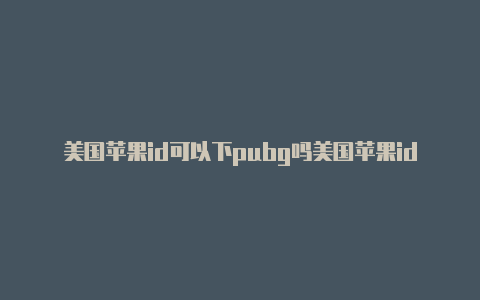 美国苹果id可以下pubg吗美国苹果id